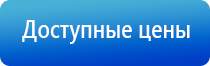 Доступные цены